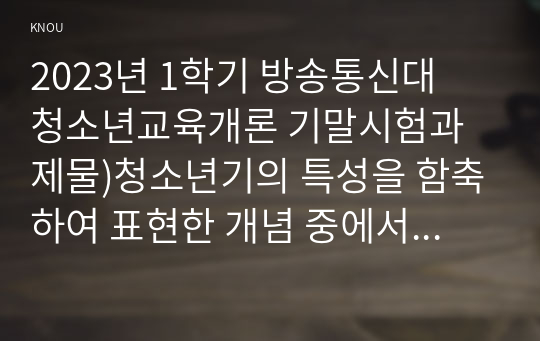 KNOU

2023년 1학기 방송통신대 청소년교육개론 기말시험과제물)청소년기의 특성을 함축하여 표현한 개념 중에서...